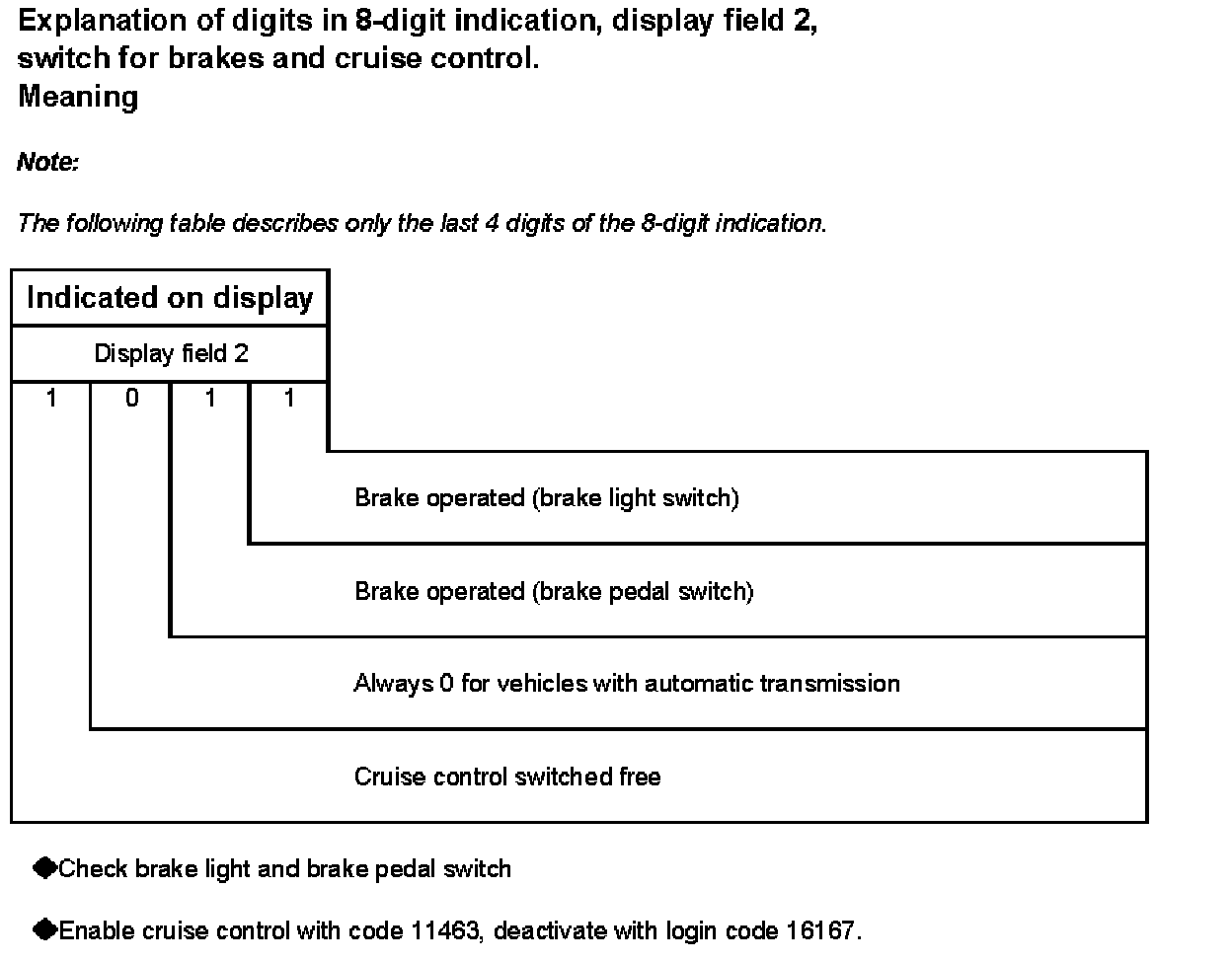 Explanation of digits in 8-digit indication, display field 2, switch for brakes and cruise control.
Meaning

Note:

The following table describes only the last 4 digits of the 8-digit indication.

Indicated on display

Display field 2

1 0 1 1

Brake operated (brake light switch)

Brake operated (brake pedal switch)

Always 0 for vehicles with automatic transmission

Cruise control switched free

◆Check brake light and brake pedal switch

◆Enable cruise control with code 11463, deactivate with login code 16167.